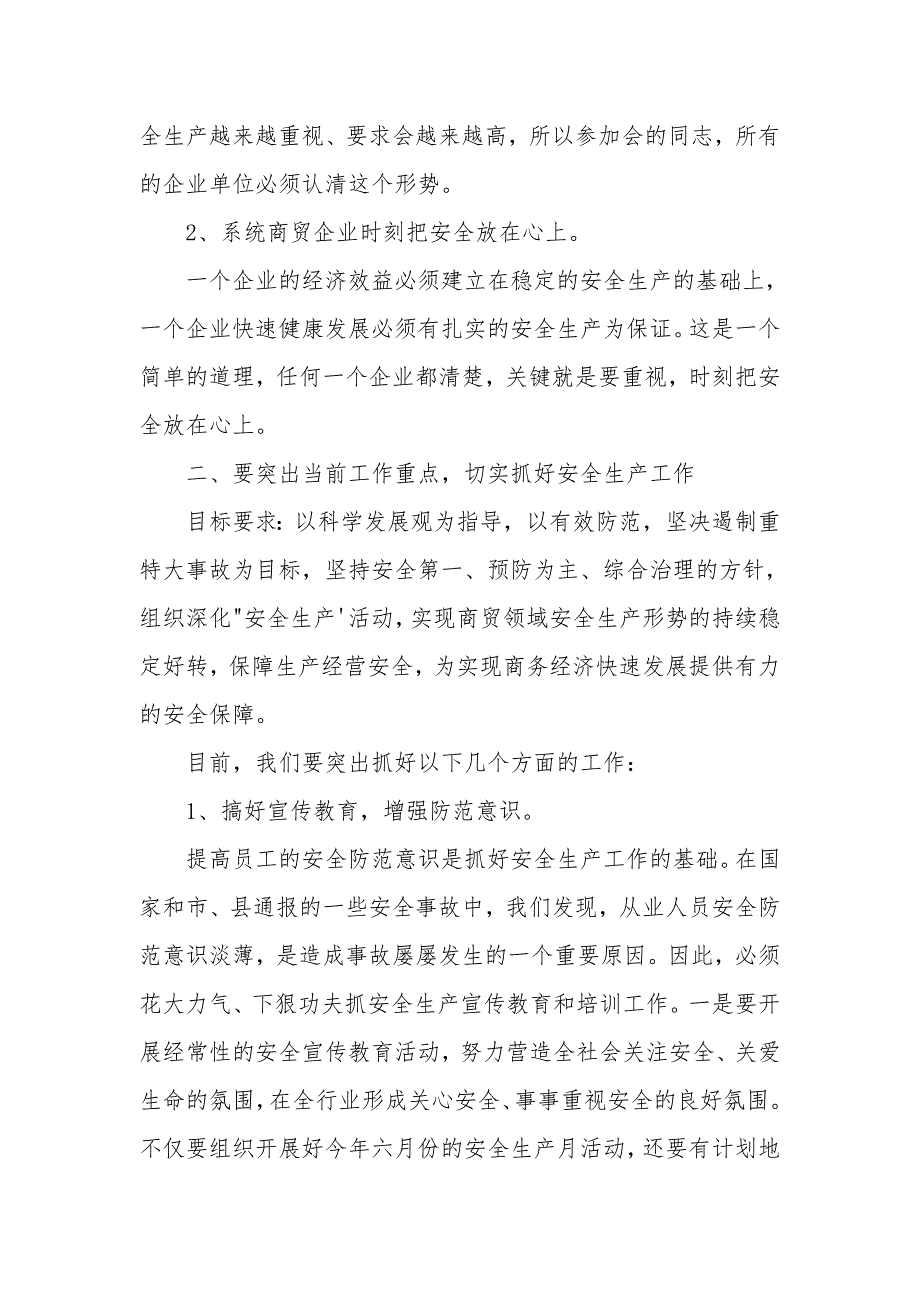 全生产越来越重视、要求会越来越高，所以参加会的同志，所有的企业单位必须认清这个形势。

2、系统商贸企业时刻把安全放在心上。

一个企业的经济效益必须建立在稳定的安全生产的基础上，一个企业快速健康发展必须有扎实的安全生产为保证。这是一个简单的道理，任何一个企业都清楚，关键就是要重视，时刻把安全放在心上。

二、要突出当前工作重点，切实抓好安全生产工作

目标要求：以科学发展观为指导，以有效防范，坚决遏制重特大事故为目标，坚持安全第一、预防为主、综合治理的方针，组织深化"安全生产'活动，实现商贸领域安全生产形势的持续稳定好转，保障生产经营安全，为实现商务经济快速发展提供有力的安全保障。

目前，我们要突出抓好以下几个方面的工作：

1、搞好宣传教育，增强防范意识。

提高员工的安全防范意识是抓好安全生产工作的基础。在国家和市、县通报的一些安全事故中，我们发现，从业人员安全防范意识淡薄，是造成事故屡屡发生的一个重要原因。因此，必须花大力气、下狠功夫抓安全生产宣传教育和培训工作。一是要开展经常性的安全宣传教育活动，努力营造全社会关注安全、关爱生命的氛围，在全行业形成关心安全、事事重视安全的良好氛围。不仅要组织开展好今年六月份的安全生产月活动，还要有计划地